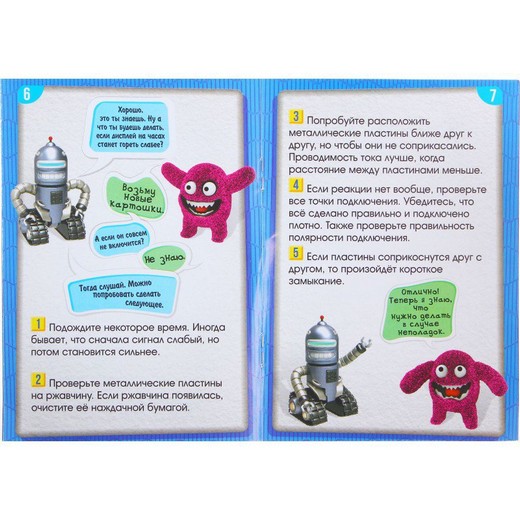 6

Хорошо, это ты знаешь. Ну а что ты будешь делать, если дисплей на часах станет гореть слабее?

Возьму новые картошки.

А если он совсем не включится?

Не знаю.

Тогда слушай. Можно попробовать сделать следующее.

1 Подождите некоторое время. Иногда бывает, что сначала сигнал слабый, но потом становится сильнее.

2 Проверьте металлические пластины на ржавчину. Если ржавчина появилась, очистите её наждачной бумагой.

7

3 Попробуйте расположить металлические пластины ближе друг к другу, но чтобы они не соприкасались. Проводимость тока лучше, когда расстояние между пластинами меньше.

4 Если реакции нет вообще, проверьте все точки подключения. Убедитесь, что всё сделано правильно и подключено плотно. Также проверьте правильность полярности подключения.

5 Если пластины соприкоснутся друг с другом, то произойдёт короткое замыкание.

Отлично! Теперь я знаю, что нужно делать в случае неполадок.